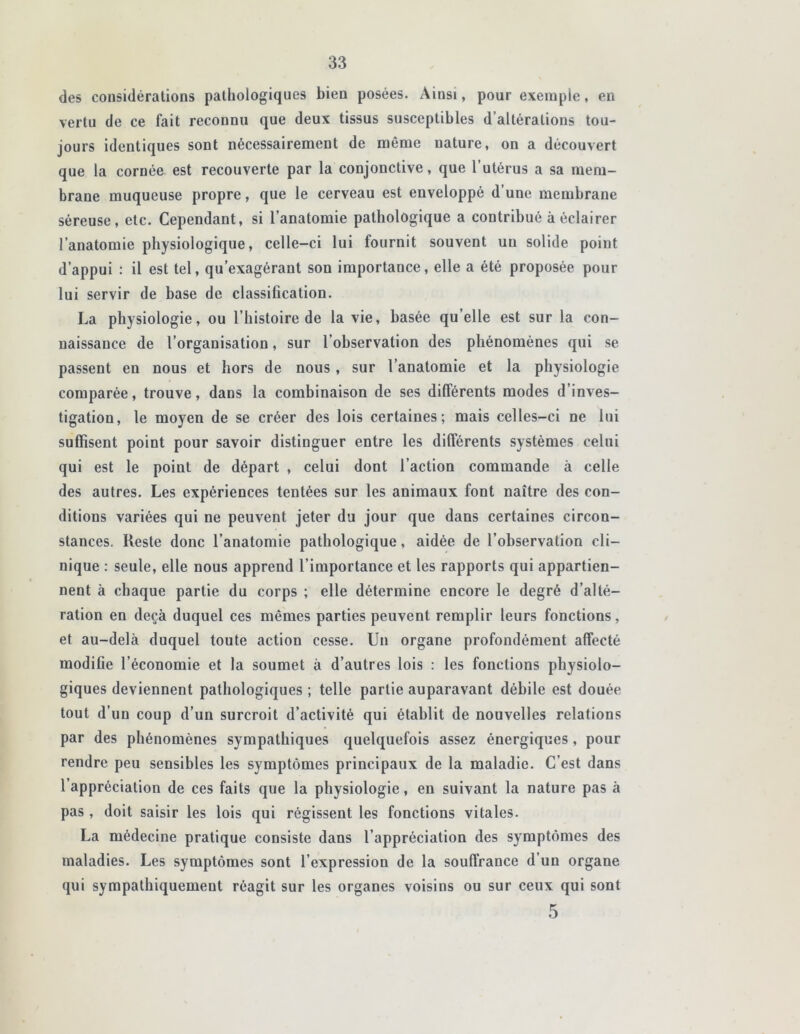 33

des considérations pathologiques bien posées. Ainsi, pour exemple, en vertu de ce fait reconnu que deux tissus susceptibles d'altérations toujours identiques sont nécessairement de même nature, on a découvert que la cornée est recouverte par la conjonctive, que l'utérus a sa membrane muqueuse propre, que le cerveau est enveloppé d'une membrane séreuse, etc. Cependant, si l'anatomie pathologique a contribué à éclairer l'anatomie physiologique, celle-ci lui fournit souvent un solide point d'appui : il est tel, qu'exagérant son importance, elle a été proposée pour lui servir de base de classification.

La physiologie, ou l'histoire de la vie, basée qu'elle est sur la connaissance de l'organisation, sur l'observation des phénomènes qui se passent en nous et hors de nous, sur l'anatomie et la physiologie comparée, trouve, dans la combinaison de ses différents modes d'investigation, le moyen de se créer des lois certaines; mais celles-ci ne lui suffisent point pour savoir distinguer entre les différents systèmes celui qui est le point de départ, celui dont l'action commande à celle des autres. Les expériences tentées sur les animaux font naître des conditions variées qui ne peuvent jeter du jour que dans certaines circonstances. Reste donc l'anatomie pathologique, aidée de l'observation clinique : seule, elle nous apprend l'importance et les rapports qui appartiennent à chaque partie du corps ; elle détermine encore le degré d'altération en deçà duquel ces mêmes parties peuvent remplir leurs fonctions, et au-delà duquel toute action cesse. Un organe profondément affecté modifie l'économie et la soumet à d'autres lois : les fonctions physiologiques deviennent pathologiques ; telle partie auparavant débile est douée tout d'un coup d'un surcroit d'activité qui établit de nouvelles relations par des phénomènes sympathiques quelquefois assez énergiques, pour rendre peu sensibles les symptômes principaux de la maladie. C'est dans l'appréciation de ces faits que la physiologie, en suivant la nature pas à pas, doit saisir les lois qui régissent les fonctions vitales.

La médecine pratique consiste dans l'appréciation des symptômes des maladies. Les symptômes sont l'expression de la souffrance d'un organe qui sympathiquement réagit sur les organes voisins ou sur ceux qui sont

5